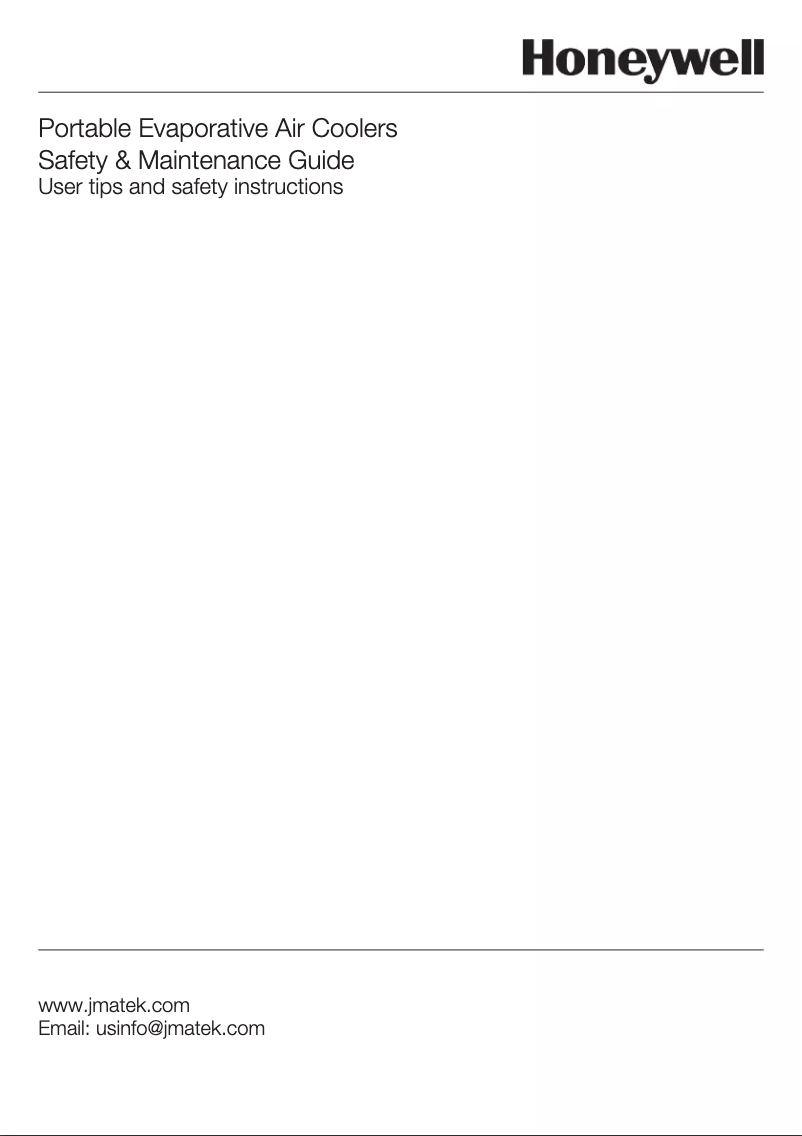 Honeywell

Portable Evaporative Air Coolers
Safety & Maintenance Guide
User tips and safety instructions

www.jmatek.com
Email: usinfo@jmatek.com